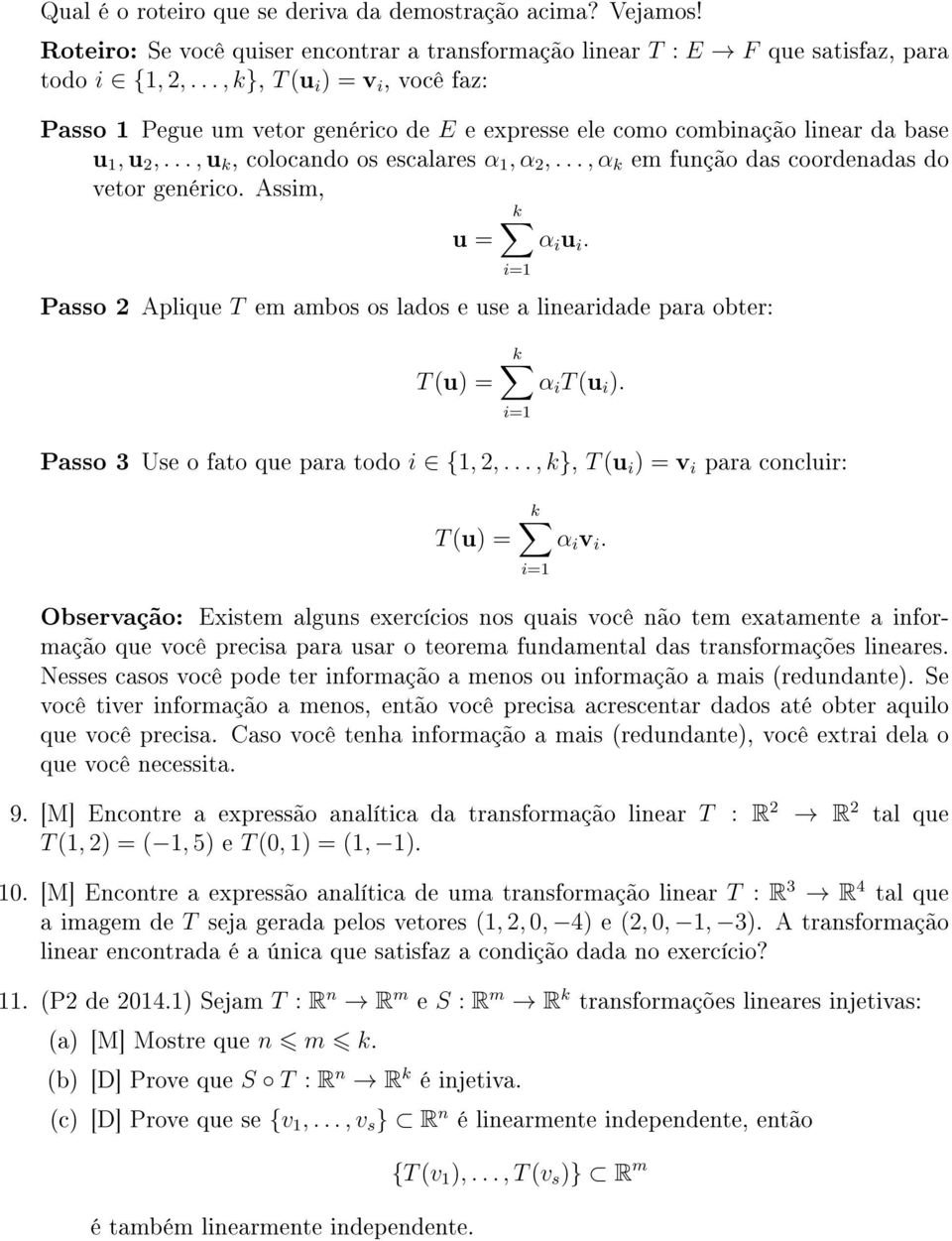 Qual é o roteiro que se deriva da demostração acima? Vejamos!

**Roteiro:** Se você quiser encontrar a transformação linear $T : E \to F$ que satisfaz, para todo $i \in \{1, 2, \ldots, k\}$, $T(\mathbf{u}_i) = \mathbf{v}_i$, você faz:

**Passo 1** Pegue um vetor genérico de $E$ e expresse ele como combinação linear da base $\mathbf{u}_1, \mathbf{u}_2, \ldots, \mathbf{u}_k$, colocando os escalares $\alpha_1, \alpha_2, \ldots, \alpha_k$ em função das coordenadas do vetor genérico. Assim,

$$\mathbf{u} = \sum_{i=1}^{k} \alpha_i \mathbf{u}_i.$$

**Passo 2** Aplique $T$ em ambos os lados e use a linearidade para obter:

$$T(\mathbf{u}) = \sum_{i=1}^{k} \alpha_i T(\mathbf{u}_i).$$

**Passo 3** Use o fato que para todo $i \in \{1, 2, \ldots, k\}$, $T(\mathbf{u}_i) = \mathbf{v}_i$ para concluir:

$$T(\mathbf{u}) = \sum_{i=1}^{k} \alpha_i \mathbf{v}_i.$$

**Observação:** Existem alguns exercícios nos quais você não tem exatamente a informação que você precisa para usar o teorema fundamental das transformações lineares. Nesses casos você pode ter informação a menos ou informação a mais (redundante). Se você tiver informação a menos, então você precisa acrescentar dados até obter aquilo que você precisa. Caso você tenha informação a mais (redundante), você extrai dela o que você necessita.

9. [M] Encontre a expressão analítica da transformação linear $T : \mathbb{R}^2 \to \mathbb{R}^2$ tal que $T(1, 2) = (-1, 5)$ e $T(0, 1) = (1, -1)$.

10. [M] Encontre a expressão analítica de uma transformação linear $T : \mathbb{R}^3 \to \mathbb{R}^4$ tal que a imagem de $T$ seja gerada pelos vetores $(1, 2, 0, -4)$ e $(2, 0, -1, -3)$. A transformação linear encontrada é a única que satisfaz a condição dada no exercício?

11. (P2 de 2014.1) Sejam $T : \mathbb{R}^n \to \mathbb{R}^m$ e $S : \mathbb{R}^m \to \mathbb{R}^k$ transformações lineares injetivas:

(a) [M] Mostre que $n \leqslant m \leqslant k$.

(b) [D] Prove que $S \circ T : \mathbb{R}^n \to \mathbb{R}^k$ é injetiva.

(c) [D] Prove que se $\{v_1, \ldots, v_s\} \subset \mathbb{R}^n$ é linearmente independente, então

$$\{T(v_1), \ldots, T(v_s)\} \subset \mathbb{R}^m$$

é também linearmente independente.